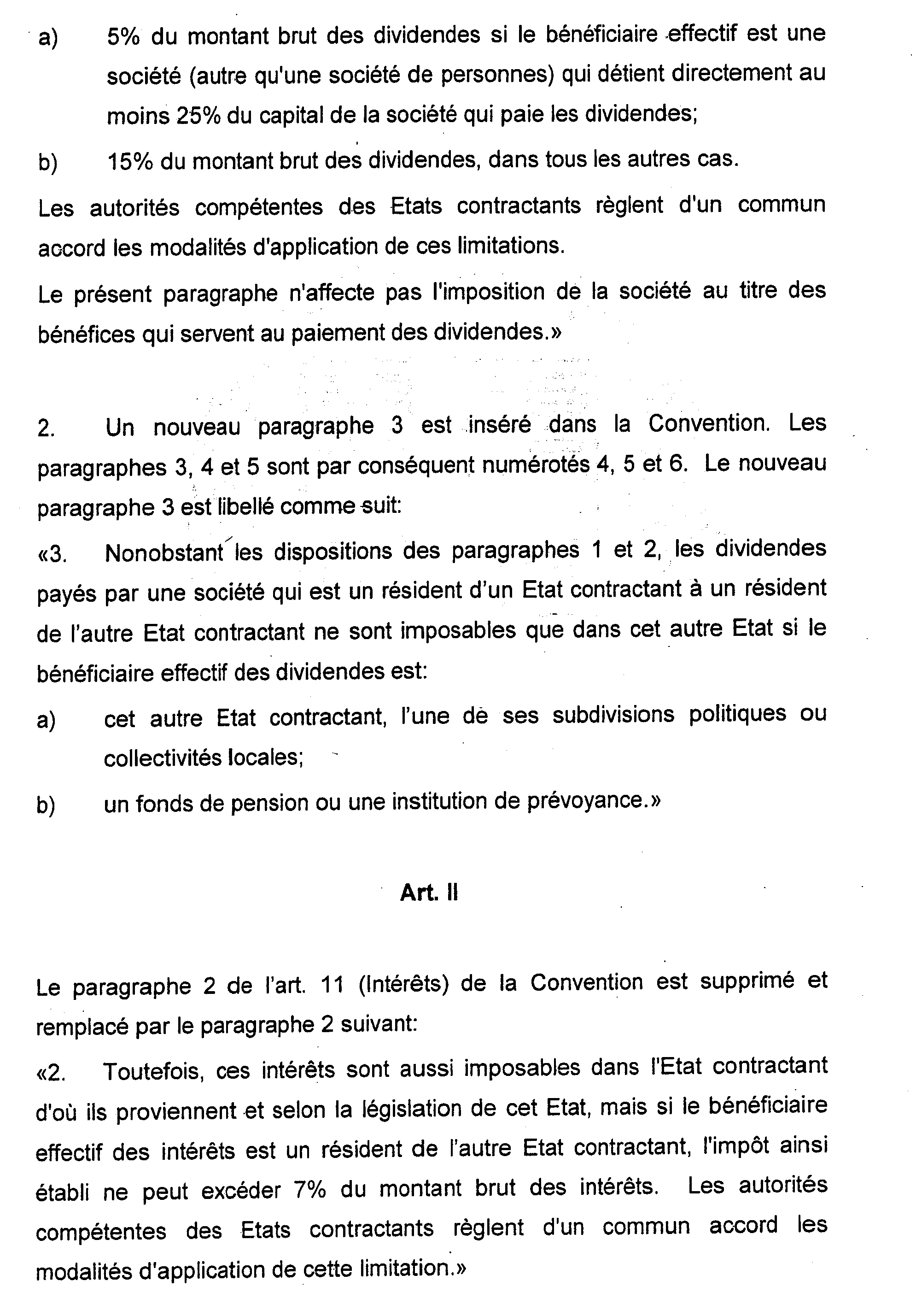 a) 5% du montant brut des dividendes si le bénéficiaire effectif est une société (autre qu'une société de personnes) qui détient directement au moins 25% du capital de la société qui paie les dividendes;

b) 15% du montant brut des dividendes, dans tous les autres cas.

Les autorités compétentes des Etats contractants règlent d'un commun accord les modalités d'application de ces limitations.

Le présent paragraphe n'affecte pas l'imposition de la société au titre des bénéfices qui servent au paiement des dividendes.»

2. Un nouveau paragraphe 3 est inséré dans la Convention. Les paragraphes 3, 4 et 5 sont par conséquent numérotés 4, 5 et 6. Le nouveau paragraphe 3 est libellé comme suit:

«3. Nonobstant les dispositions des paragraphes 1 et 2, les dividendes payés par une société qui est un résident d'un Etat contractant à un résident de l'autre Etat contractant ne sont imposables que dans cet autre Etat si le bénéficiaire effectif des dividendes est:

a) cet autre Etat contractant, l'une de ses subdivisions politiques ou collectivités locales;

b) un fonds de pension ou une institution de prévoyance.»

Art. II

Le paragraphe 2 de l'art. 11 (Intérêts) de la Convention est supprimé et remplacé par le paragraphe 2 suivant:

«2. Toutefois, ces intérêts sont aussi imposables dans l'Etat contractant d'où ils proviennent et selon la législation de cet Etat, mais si le bénéficiaire effectif des intérêts est un résident de l'autre Etat contractant, l'impôt ainsi établi ne peut excéder 7% du montant brut des intérêts. Les autorités compétentes des Etats contractants règlent d'un commun accord les modalités d'application de cette limitation.»